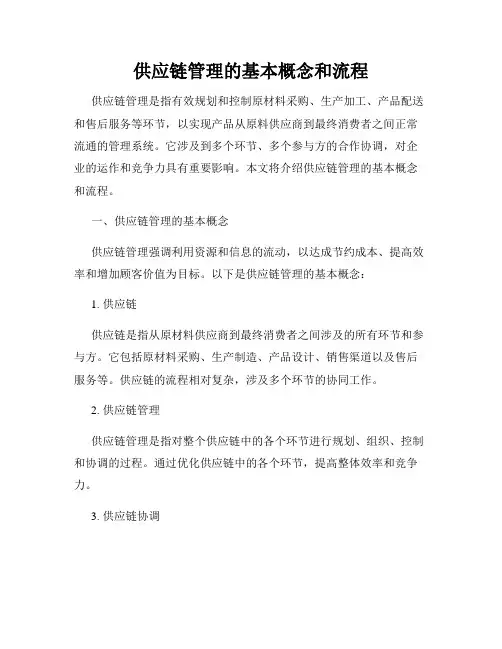 供应链管理的基本概念和流程

供应链管理是指有效规划和控制原材料采购、生产加工、产品配送和售后服务等环节，以实现产品从原料供应商到最终消费者之间正常流通的管理系统。它涉及到多个环节、多个参与方的合作协调，对企业的运作和竞争力具有重要影响。本文将介绍供应链管理的基本概念和流程。

一、供应链管理的基本概念

供应链管理强调利用资源和信息的流动，以达成节约成本、提高效率和增加顾客价值为目标。以下是供应链管理的基本概念：

1. 供应链

供应链是指从原材料供应商到最终消费者之间涉及的所有环节和参与方。它包括原材料采购、生产制造、产品设计、销售渠道以及售后服务等。供应链的流程相对复杂，涉及多个环节的协同工作。

2. 供应链管理

供应链管理是指对整个供应链中的各个环节进行规划、组织、控制和协调的过程。通过优化供应链中的各个环节，提高整体效率和竞争力。

3. 供应链协调